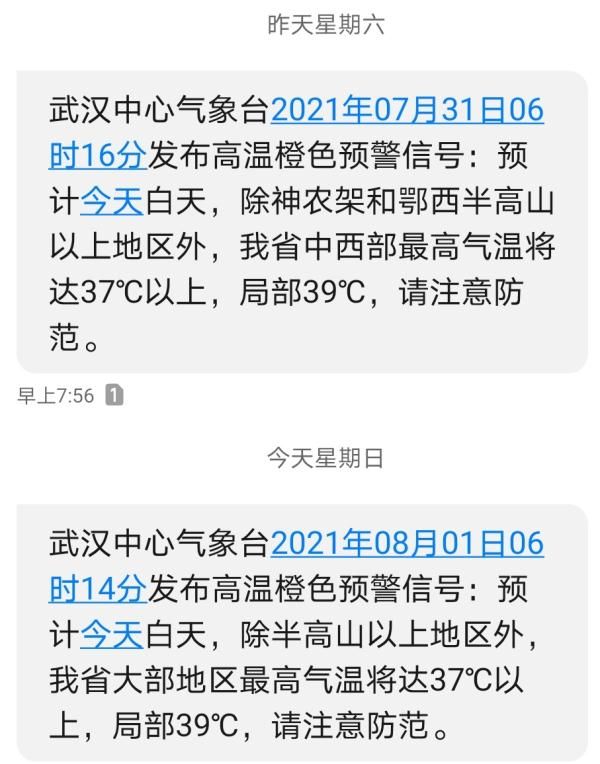 昨天星期六

武汉中心气象台2021年07月31日06时16分发布高温橙色预警信号：预计今天白天，除神农架和鄂西半高山以上地区外，我省中西部最高气温将达37℃以上，局部39℃，请注意防范。

早上7:56 1

今天星期日

武汉中心气象台2021年08月01日06时14分发布高温橙色预警信号：预计今天白天，除半高山以上地区外，我省大部地区最高气温将达37℃以上，局部39℃，请注意防范。